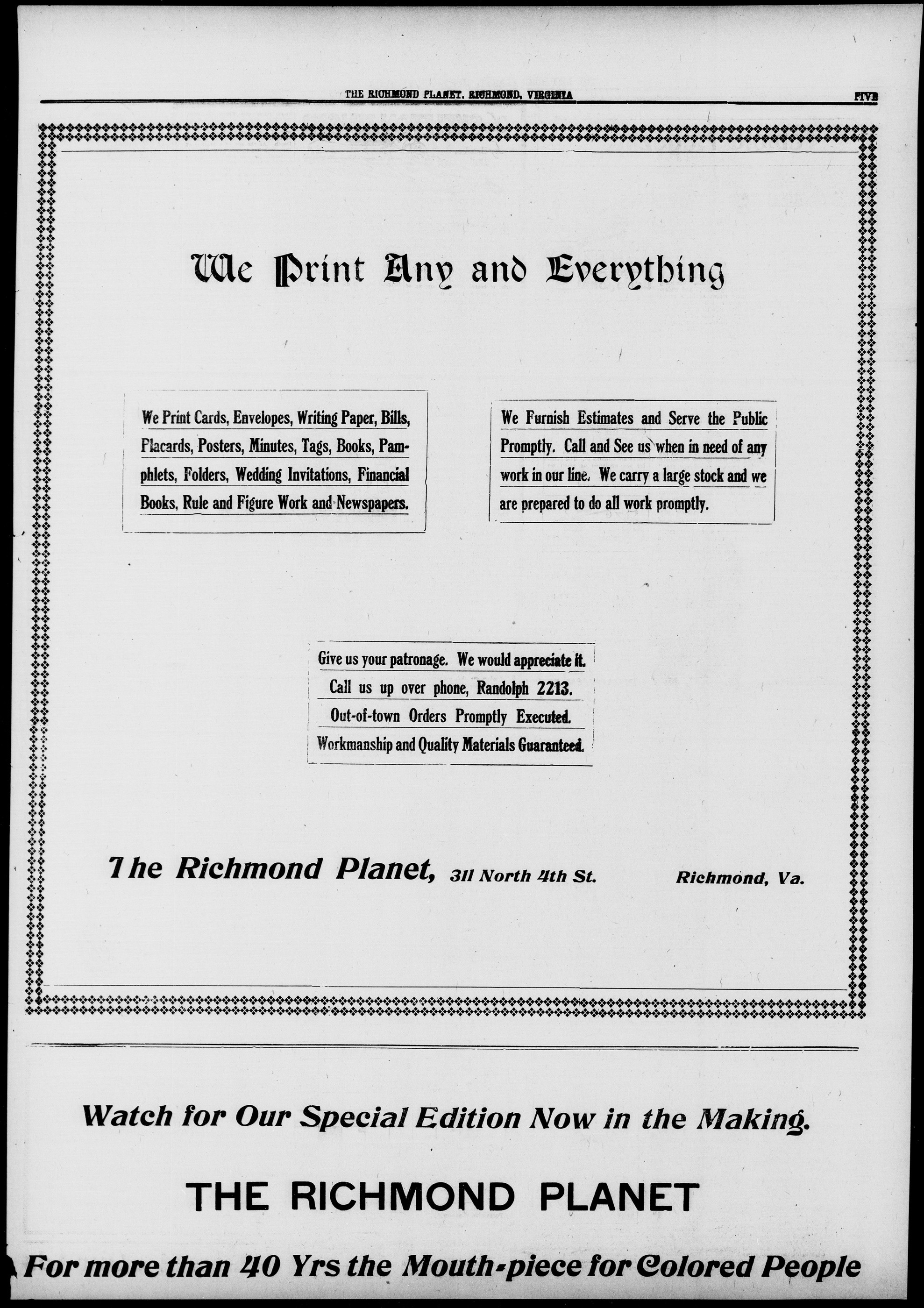 THE RICHMOND PLANET, RICHMOND, VIRGINIA FIVE

We Print Any and Everything

We Print Cards, Envelopes, Writing Paper, Bills, Placards, Posters, Minutes, Tags, Books, Pamphlets, Folders, Wedding Invitations, Financial Books, Rule and Figure Work and Newspapers.

We Furnish Estimates and Serve the Public Promptly. Call and See us when in need of any work in our line. We carry a large stock and we are prepared to do all work promptly.

Give us your patronage. We would appreciate it.
Call us up over phone, Randolph 2213.
Out-of-town Orders Promptly Executed.
Workmanship and Quality Materials Guaranteed.

The Richmond Planet, 311 North 4th St. Richmond, Va.

Watch for Our Special Edition Now in the Making.

THE RICHMOND PLANET

For more than 40 Yrs the Mouth-piece for Colored People